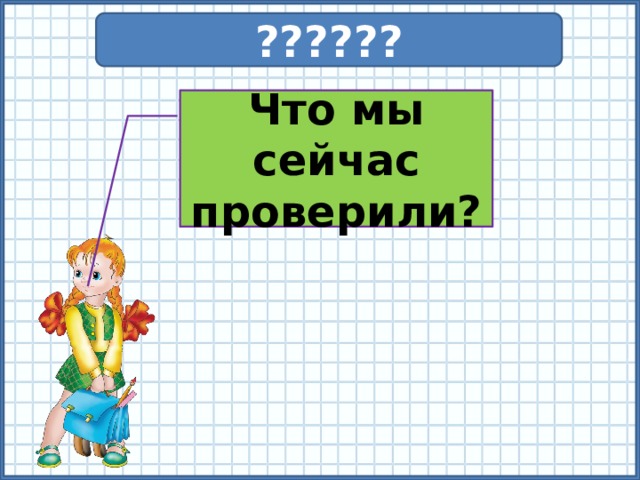 ??????

Что мы сейчас проверили?